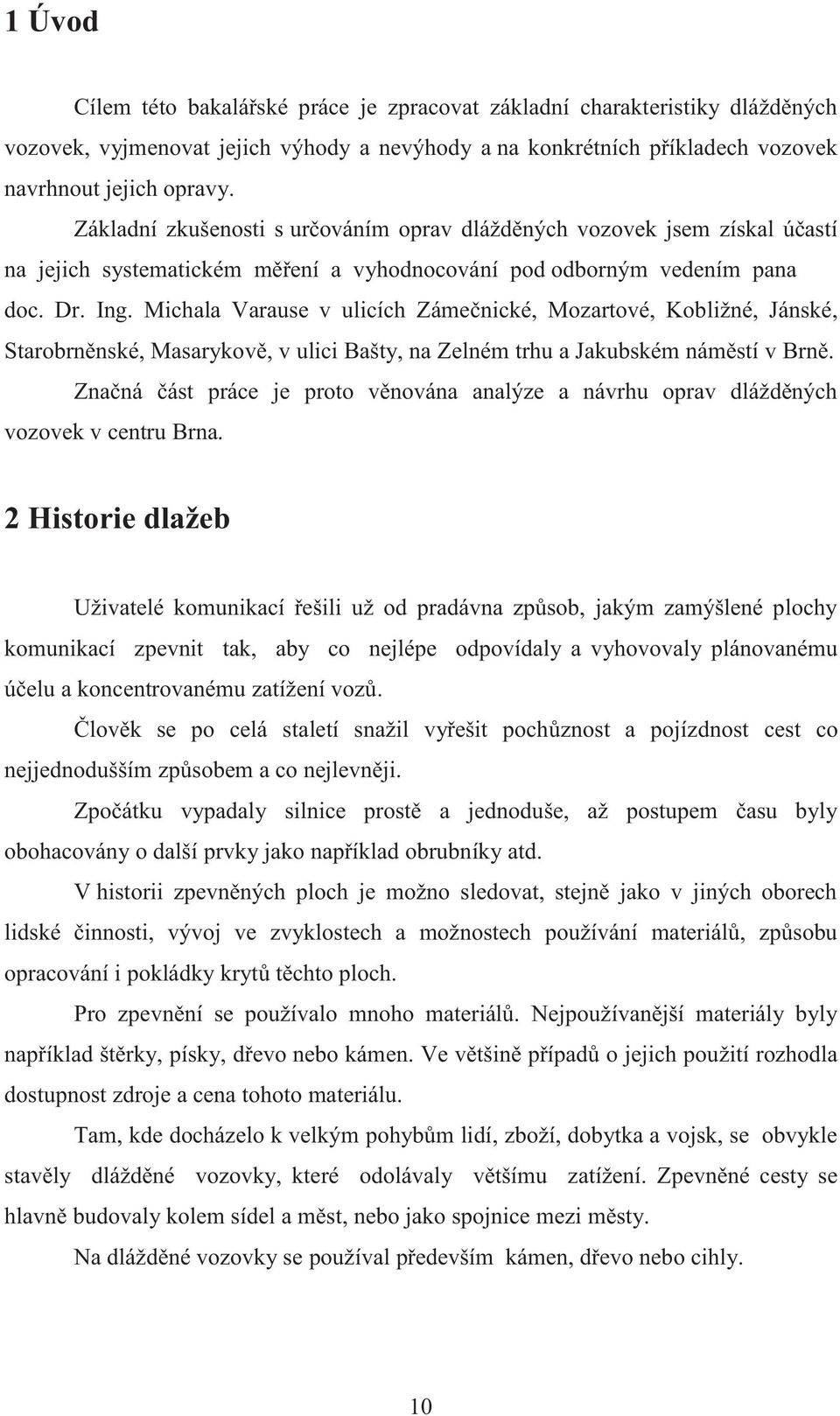 1 Úvod

Cílem této bakalářské práce je zpracovat základní charakteristiky dlážděných vozovek, vyjmenovat jejich výhody a nevýhody a na konkrétních příkladech vozovek navrhnout jejich opravy.

Základní zkušenosti s určováním oprav dlážděných vozovek jsem získal účastí na jejich systematickém měření a vyhodnocování pod odborným vedením pana doc. Dr. Ing. Michala Varause v ulicích Zámečnické, Mozartové, Kobližné, Jánské, Starobrněnské, Masarykově, v ulici Bašty, na Zelném trhu a Jakubském náměstí v Brně.

Značná část práce je proto věnována analýze a návrhu oprav dlážděných vozovek v centru Brna.

2 Historie dlažeb

Uživatelé komunikací řešili už od pradávna způsob, jakým zamýšlené plochy komunikací zpevnit tak, aby co nejlépe odpovídaly a vyhovovaly plánovanému účelu a koncentrovanému zatížení vozů.

Člověk se po celá staletí snažil vyřešit pochůznost a pojízdnost cest co nejjednodušším způsobem a co nejlevněji.

Zpočátku vypadaly silnice prostě a jednoduše, až postupem času byly obohacovány o další prvky jako například obrubníky atd.

V historii zpevněných ploch je možno sledovat, stejně jako v jiných oborech lidské činnosti, vývoj ve zvyklostech a možnostech používání materiálů, způsobu opracování i pokládky krytů těchto ploch.

Pro zpevnění se používalo mnoho materiálů. Nejpoužívanější materiály byly například štěrky, písky, dřevo nebo kámen. Ve většině případů o jejich použití rozhodla dostupnost zdroje a cena tohoto materiálu.

Tam, kde docházelo k velkým pohybům lidí, zboží, dobytka a vojsk, se obvykle stavěly dlážděné vozovky, které odolávaly většímu zatížení. Zpevněné cesty se hlavně budovaly kolem sídel a měst, nebo jako spojnice mezi městy.

Na dlážděné vozovky se používal především kámen, dřevo nebo cihly.

10